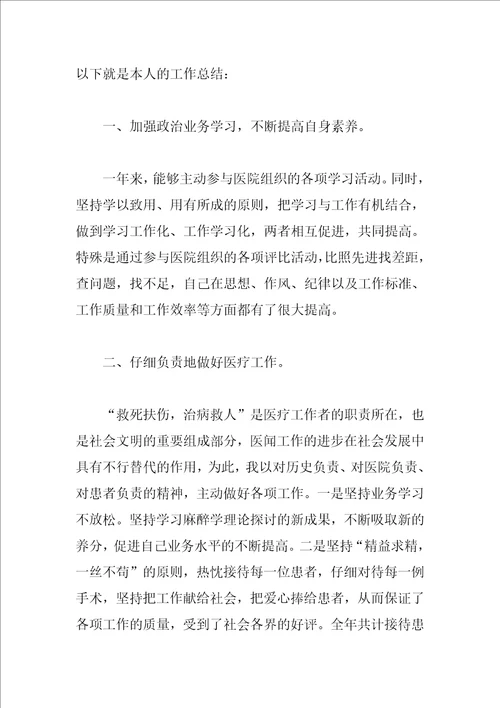 以下就是本人的工作总结：

一、加强政治业务学习，不断提高自身素养。

一年来，能够主动参与医院组织的各项学习活动。同时，坚持学以致用、用有所成的原则，把学习与工作有机结合，做到学习工作化、工作学习化，两者相互促进，共同提高。特殊是通过参与医院组织的各项评比活动，比照先进找差距，查问题，找不足，自己在思想、作风、纪律以及工作标准、工作质量和工作效率等方面都有了很大提高。

二、仔细负责地做好医疗工作。

“救死扶伤，治病救人”是医疗工作者的职责所在，也是社会文明的重要组成部分，医闻工作的进步在社会发展中具有不行替代的作用，为此，我以对历史负责、对医院负责、对患者负责的精神，主动做好各项工作。一是坚持业务学习不放松。坚持学习麻醉学理论探讨的新成果，不断吸取新的养分，促进自己业务水平的不断提高。二是坚持“精益求精，一丝不苟”的原则，热忱接待每一位患者，仔细对待每一例手术，坚持把工作献给社会，把爱心捧给患者，从而保证了各项工作的质量，受到了社会各界的好评。全年共计接待患